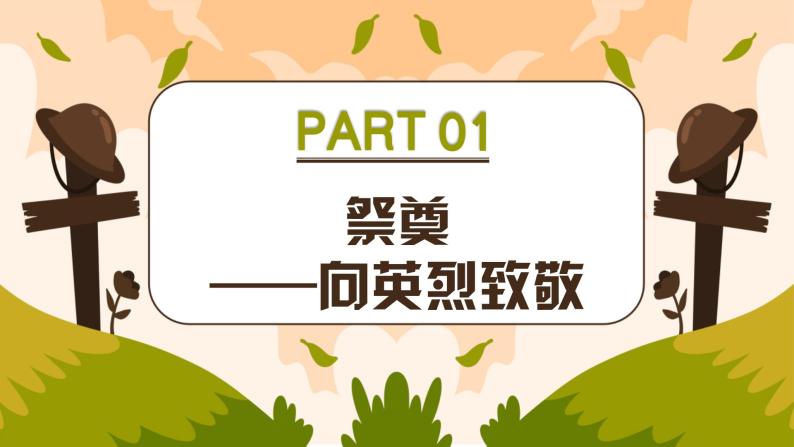 PART 01

祭奠

——向英烈致敬